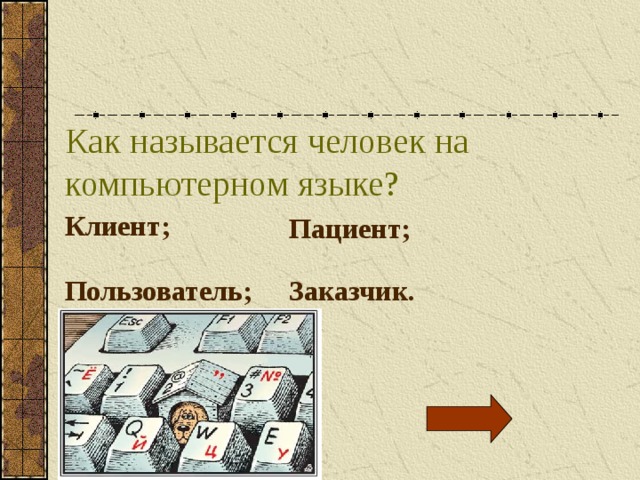 Как называется человек на компьютерном языке?

Клиент;

Пациент;

Пользователь;

Заказчик.

Esc F1 F2
~ Ё ! 1 @ 2 " # № 3 4
Q Й W Ц E У